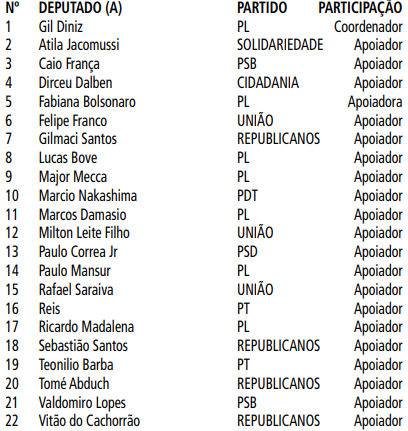 | Nº | DEPUTADO (A) | PARTIDO | PARTICIPAÇÃO |
|---|---|---|---|
| 1 | Gil Diniz | PL | Coordenador |
| 2 | Atila Jacomussi | SOLIDARIEDADE | Apoiador |
| 3 | Caio França | PSB | Apoiador |
| 4 | Dirceu Dalben | CIDADANIA | Apoiador |
| 5 | Fabiana Bolsonaro | PL | Apoiadora |
| 6 | Felipe Franco | UNIÃO | Apoiador |
| 7 | Gilmaci Santos | REPUBLICANOS | Apoiador |
| 8 | Lucas Bove | PL | Apoiador |
| 9 | Major Mecca | PL | Apoiador |
| 10 | Marcio Nakashima | PDT | Apoiador |
| 11 | Marcos Damasio | PL | Apoiador |
| 12 | Milton Leite Filho | UNIÃO | Apoiador |
| 13 | Paulo Correa Jr | PSD | Apoiador |
| 14 | Paulo Mansur | PL | Apoiador |
| 15 | Rafael Saraiva | UNIÃO | Apoiador |
| 16 | Reis | PT | Apoiador |
| 17 | Ricardo Madalena | PL | Apoiador |
| 18 | Sebastião Santos | REPUBLICANOS | Apoiador |
| 19 | Teonilio Barba | PT | Apoiador |
| 20 | Tomé Abduch | REPUBLICANOS | Apoiador |
| 21 | Valdomiro Lopes | PSB | Apoiador |
| 22 | Vitão do Cachorrão | REPUBLICANOS | Apoiador |